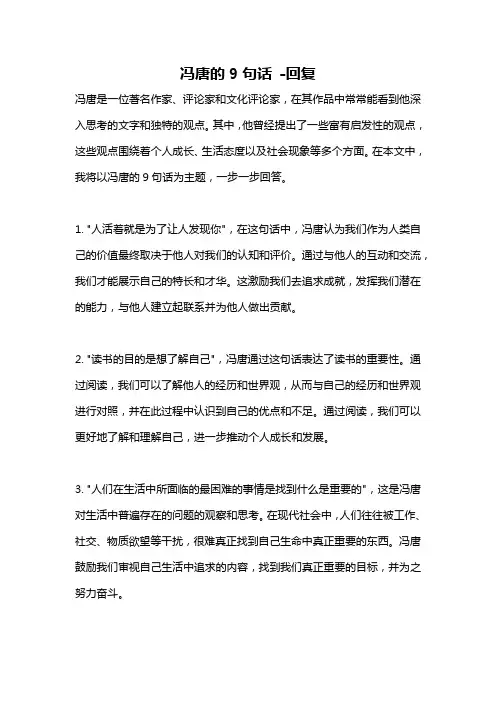 冯唐的 9 句话 -回复

冯唐是一位著名作家、评论家和文化评论家，在其作品中常常能看到他深入思考的文字和独特的观点。其中，他曾经提出了一些富有启发性的观点，这些观点围绕着个人成长、生活态度以及社会现象等多个方面。在本文中，我将以冯唐的 9 句话为主题，一步一步回答。

1. "人活着就是为了让人发现你"，在这句话中，冯唐认为我们作为人类自己的价值最终取决于他人对我们的认知和评价。通过与他人的互动和交流，我们才能展示自己的特长和才华。这激励我们去追求成就，发挥我们潜在的能力，与他人建立起联系并为他人做出贡献。

2. "读书的目的是想了解自己"，冯唐通过这句话表达了读书的重要性。通过阅读，我们可以了解他人的经历和世界观，从而与自己的经历和世界观进行对照，并在此过程中认识到自己的优点和不足。通过阅读，我们可以更好地了解和理解自己，进一步推动个人成长和发展。

3. "人们在生活中所面临的最困难的事情是找到什么是重要的"，这是冯唐对生活中普遍存在的问题的观察和思考。在现代社会中，人们往往被工作、社交、物质欲望等干扰，很难真正找到自己生命中真正重要的东西。冯唐鼓励我们审视自己生活中追求的内容，找到我们真正重要的目标，并为之努力奋斗。